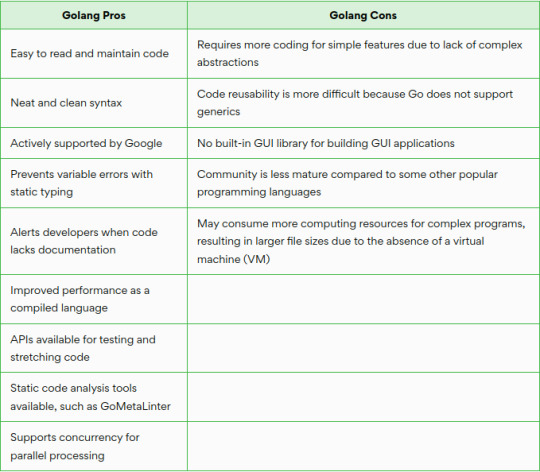 | Golang Pros | Golang Cons |
|---|---|
| Easy to read and maintain code | Requires more coding for simple features due to lack of complex abstractions |
| Neat and clean syntax | Code reusability is more difficult because Go does not support generics |
| Actively supported by Google | No built-in GUI library for building GUI applications |
| Prevents variable errors with static typing | Community is less mature compared to some other popular programming languages |
| Alerts developers when code lacks documentation | May consume more computing resources for complex programs, resulting in larger file sizes due to the absence of a virtual machine (VM) |
| Improved performance as a compiled language | |
| APIs available for testing and stretching code | |
| Static code analysis tools available, such as GoMetaLinter | |
| Supports concurrency for parallel processing | |